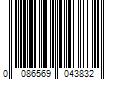 0 086569 043832